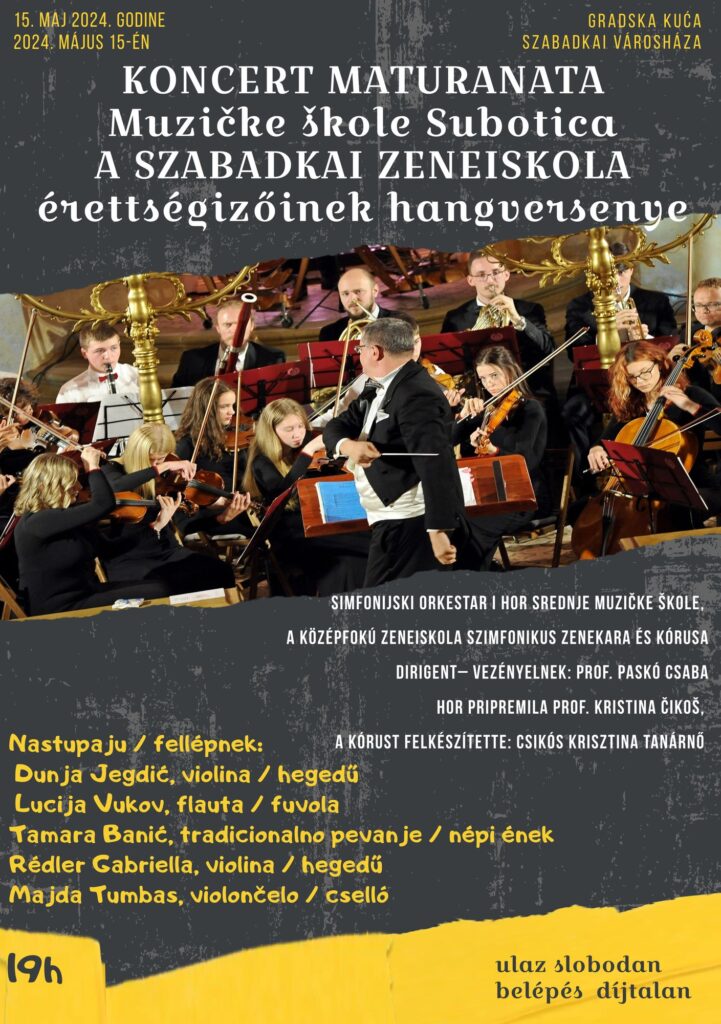 15. MAJ 2024. GODINE
2024. MÁJUS 15-ÉN

GRADSKA KUĆA
SZABADKAI VÁROSHÁZA

KONCERT MATURANATA
Muzičke škole Subotica
A SZABADKAI ZENEISKOLA
érettségizőinek hangversenye

SIMFONIJSKI ORKESTAR I HOR SREDNJE MUZIČKE ŠKOLE,

A KÖZÉPFOKÚ ZENEISKOLA SZIMFONIKUS ZENEKARA ÉS KÓRUSA

DIRIGENT– VEZÉNYELNEK: PROF. PASKÓ CSABA

HOR PRIPREMILA PROF. KRISTINA ČIKOŠ,

A KÓRUST FELKÉSZÍTETTE: CSIKÓS KRISZTINA TANÁRNŐ

Nastupaju / fellépnek:
Dunja Jegdić, violina / hegedű
Lucija Vukov, flauta / fuvola
Tamara Banić, tradicionalno pevanje / népi ének
Rédler Gabriella, violina / hegedű
Majda Tumbas, violončelo / cselló

19h

ulaz slobodan
belépés díjtalan